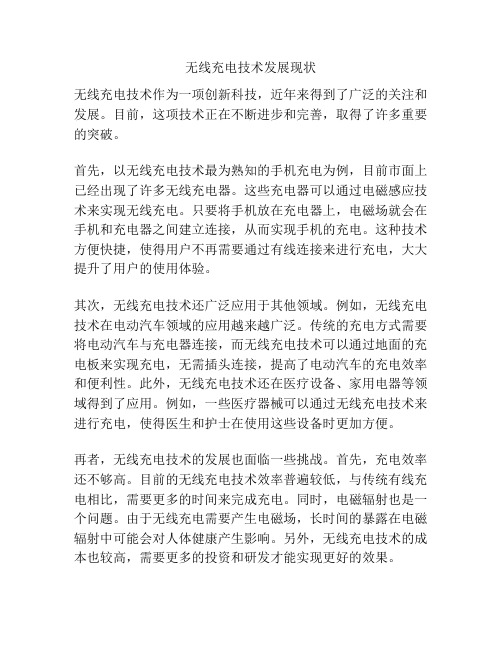 无线充电技术发展现状

无线充电技术作为一项创新科技，近年来得到了广泛的关注和发展。目前，这项技术正在不断进步和完善，取得了许多重要的突破。

首先，以无线充电技术最为熟知的手机充电为例，目前市面上已经出现了许多无线充电器。这些充电器可以通过电磁感应技术来实现无线充电。只要将手机放在充电器上，电磁场就会在手机和充电器之间建立连接，从而实现手机的充电。这种技术方便快捷，使得用户不再需要通过有线连接来进行充电，大大提升了用户的使用体验。

其次，无线充电技术还广泛应用于其他领域。例如，无线充电技术在电动汽车领域的应用越来越广泛。传统的充电方式需要将电动汽车与充电器连接，而无线充电技术可以通过地面的充电板来实现充电，无需插头连接，提高了电动汽车的充电效率和便利性。此外，无线充电技术还在医疗设备、家用电器等领域得到了应用。例如，一些医疗器械可以通过无线充电技术来进行充电，使得医生和护士在使用这些设备时更加方便。

再者，无线充电技术的发展也面临一些挑战。首先，充电效率还不够高。目前的无线充电技术效率普遍较低，与传统有线充电相比，需要更多的时间来完成充电。同时，电磁辐射也是一个问题。由于无线充电需要产生电磁场，长时间的暴露在电磁辐射中可能会对人体健康产生影响。另外，无线充电技术的成本也较高，需要更多的投资和研发才能实现更好的效果。